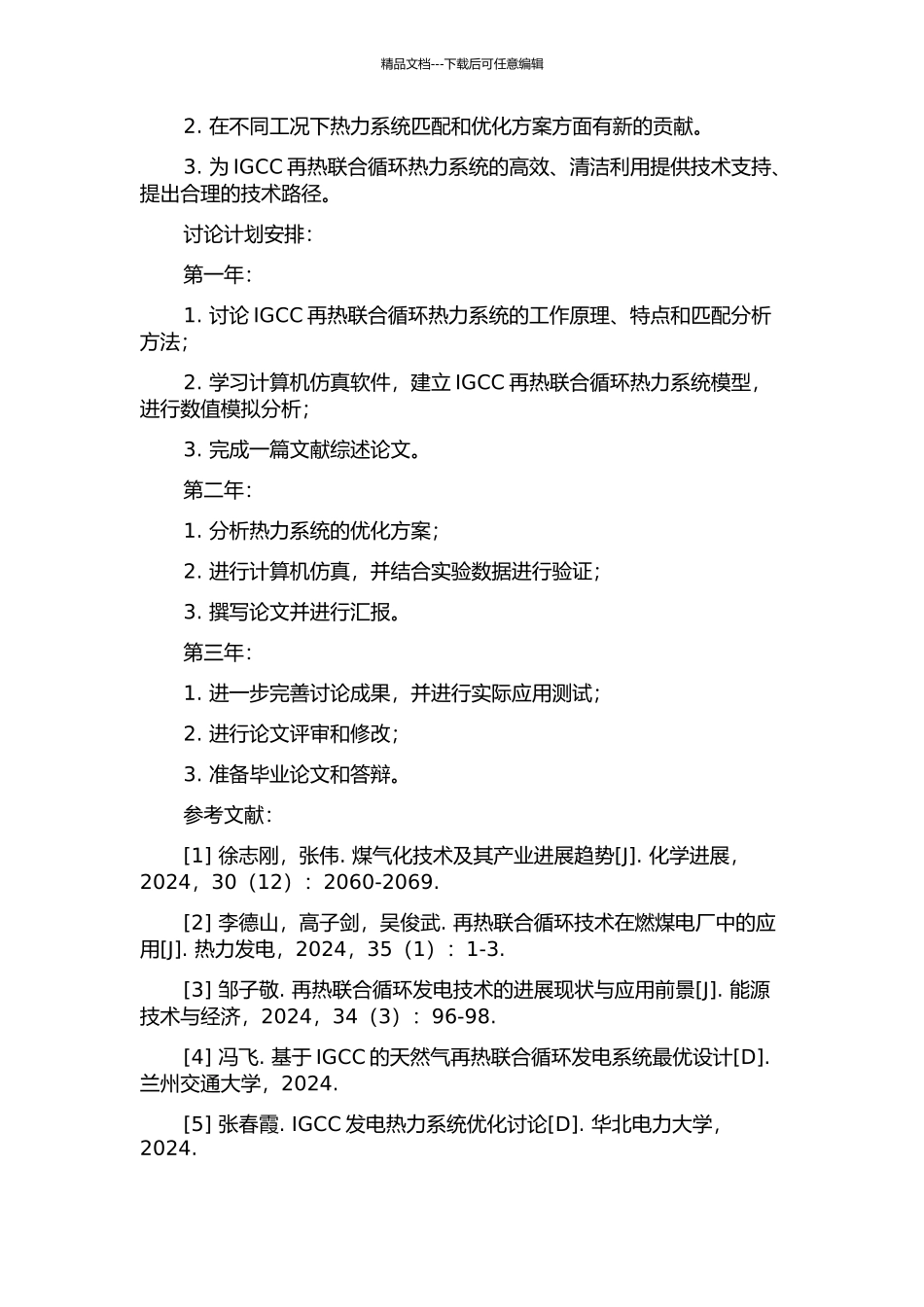 精品文档---下载后可任意编辑

2. 在不同工况下热力系统匹配和优化方案方面有新的贡献。

3. 为 IGCC 再热联合循环热力系统的高效、清洁利用提供技术支持、提出合理的技术路径。

讨论计划安排：

第一年：

1. 讨论 IGCC 再热联合循环热力系统的工作原理、特点和匹配分析方法；

2. 学习计算机仿真软件，建立 IGCC 再热联合循环热力系统模型，进行数值模拟分析；

3. 完成一篇文献综述论文。

第二年：

1. 分析热力系统的优化方案；

2. 进行计算机仿真，并结合实验数据进行验证；

3. 撰写论文并进行汇报。

第三年：

1. 进一步完善讨论成果，并进行实际应用测试；

2. 进行论文评审和修改；

3. 准备毕业论文和答辩。

参考文献：

[1] 徐志刚，张伟. 煤气化技术及其产业进展趋势[J]. 化学进展，2024，30（12）：2060-2069.

[2] 李德山，高子剑，吴俊武. 再热联合循环技术在燃煤电厂中的应用[J]. 热力发电，2024，35（1）：1-3.

[3] 邹子敬. 再热联合循环发电技术的进展现状与应用前景[J]. 能源技术与经济，2024，34（3）：96-98.

[4] 冯飞. 基于 IGCC 的天然气再热联合循环发电系统最优设计[D]. 兰州交通大学，2024.

[5] 张春霞. IGCC 发电热力系统优化讨论[D]. 华北电力大学，2024.